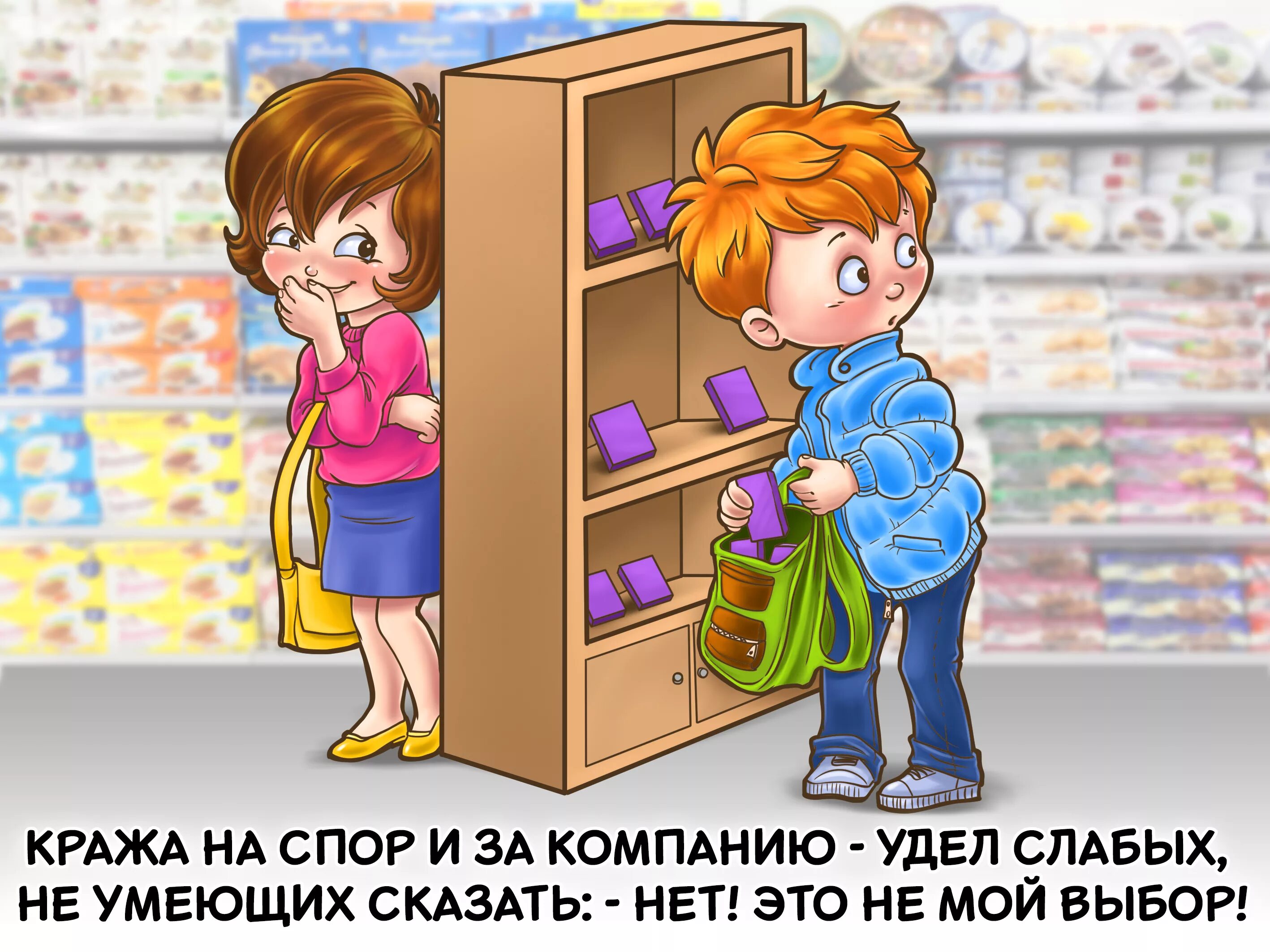 КРАЖА НА СПОР И ЗА КОМПАНИЮ - УДЕЛ СЛАБЫХ, НЕ УМЕЮЩИХ СКАЗАТЬ: - НЕТ! ЭТО НЕ МОЙ ВЫБОР!